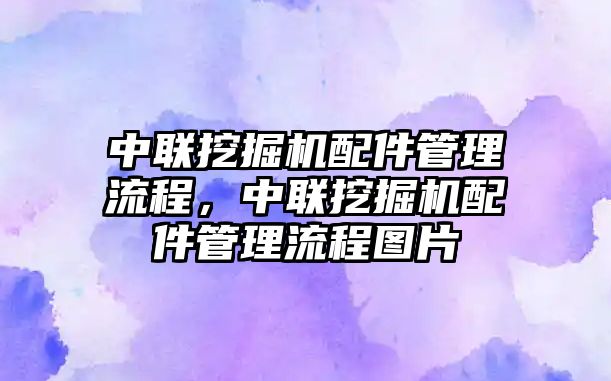 中联挖掘机配件管理流程，中联挖掘机配件管理流程图片